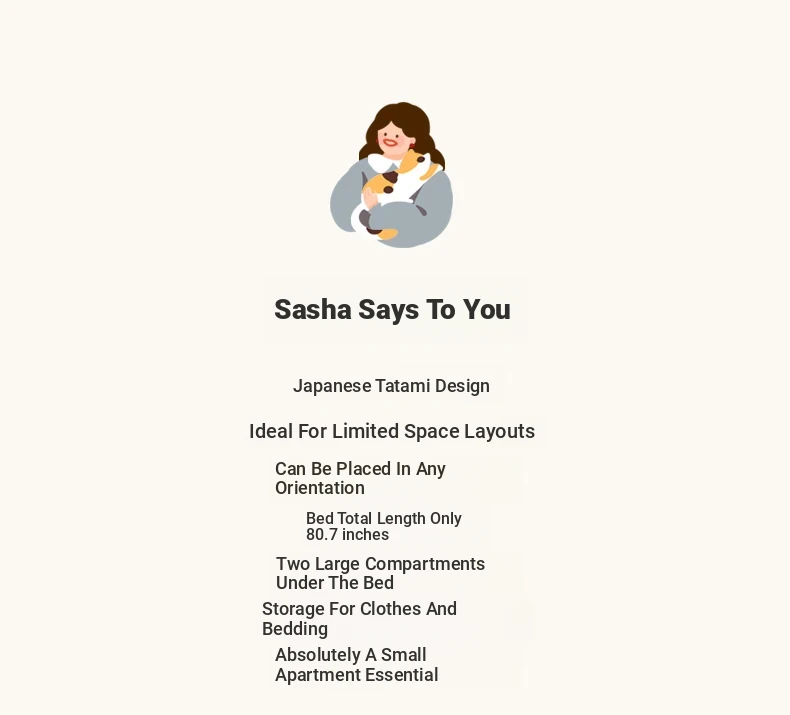 Sasha Says To You

Japanese Tatami Design

Ideal For Limited Space Layouts

Can Be Placed In Any Orientation

Bed Total Length Only 80.7 inches

Two Large Compartments Under The Bed

Storage For Clothes And Bedding

Absolutely A Small Apartment Essential